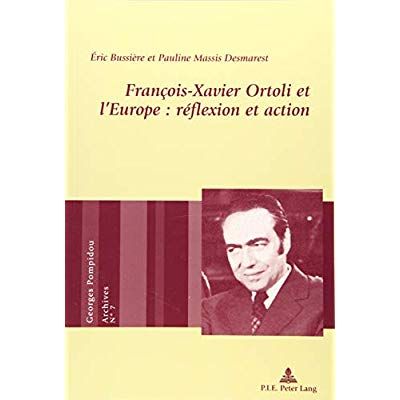 Éric Bussière et Pauline Massis Desmarest

François-Xavier Ortoli et l'Europe : réflexion et action

Georges Pompidou
Archives
N° 7

P.I.E. Peter Lang